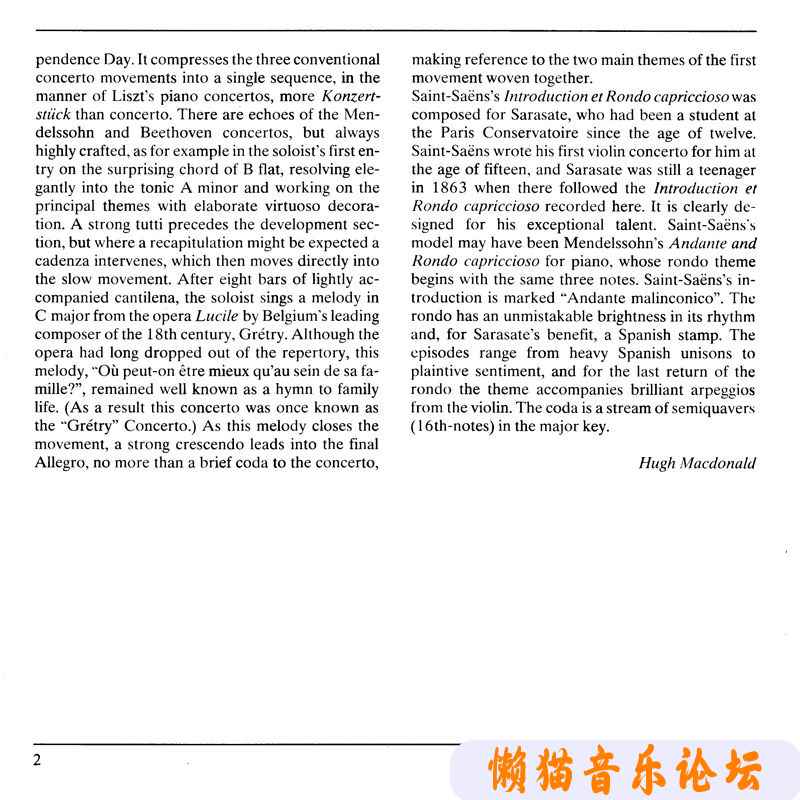 pendence Day. It compresses the three conventional concerto movements into a single sequence, in the manner of Liszt's piano concertos, more Konzertstück than concerto. There are echoes of the Mendelssohn and Beethoven concertos, but always highly crafted, as for example in the soloist's first entry on the surprising chord of B flat, resolving elegantly into the tonic A minor and working on the principal themes with elaborate virtuoso decoration. A strong tutti precedes the development section, but where a recapitulation might be expected a cadenza intervenes, which then moves directly into the slow movement. After eight bars of lightly accompanied cantilena, the soloist sings a melody in C major from the opera Lucile by Belgium's leading composer of the 18th century, Grétry. Although the opera had long dropped out of the repertory, this melody, "Où peut-on être mieux qu'au sein de sa famille?", remained well known as a hymn to family life. (As a result this concerto was once known as the "Grétry" Concerto.) As this melody closes the movement, a strong crescendo leads into the final Allegro, no more than a brief coda to the concerto, making reference to the two main themes of the first movement woven together.

Saint-Saëns's Introduction et Rondo capriccioso was composed for Sarasate, who had been a student at the Paris Conservatoire since the age of twelve. Saint-Saëns wrote his first violin concerto for him at the age of fifteen, and Sarasate was still a teenager in 1863 when there followed the Introduction et Rondo capriccioso recorded here. It is clearly designed for his exceptional talent. Saint-Saëns's model may have been Mendelssohn's Andante and Rondo capriccioso for piano, whose rondo theme begins with the same three notes. Saint-Saëns's introduction is marked "Andante malinconico". The rondo has an unmistakable brightness in its rhythm and, for Sarasate's benefit, a Spanish stamp. The episodes range from heavy Spanish unisons to plaintive sentiment, and for the last return of the rondo the theme accompanies brilliant arpeggios from the violin. The coda is a stream of semiquavers (16th-notes) in the major key.

Hugh Macdonald

2

懒猫音乐论坛